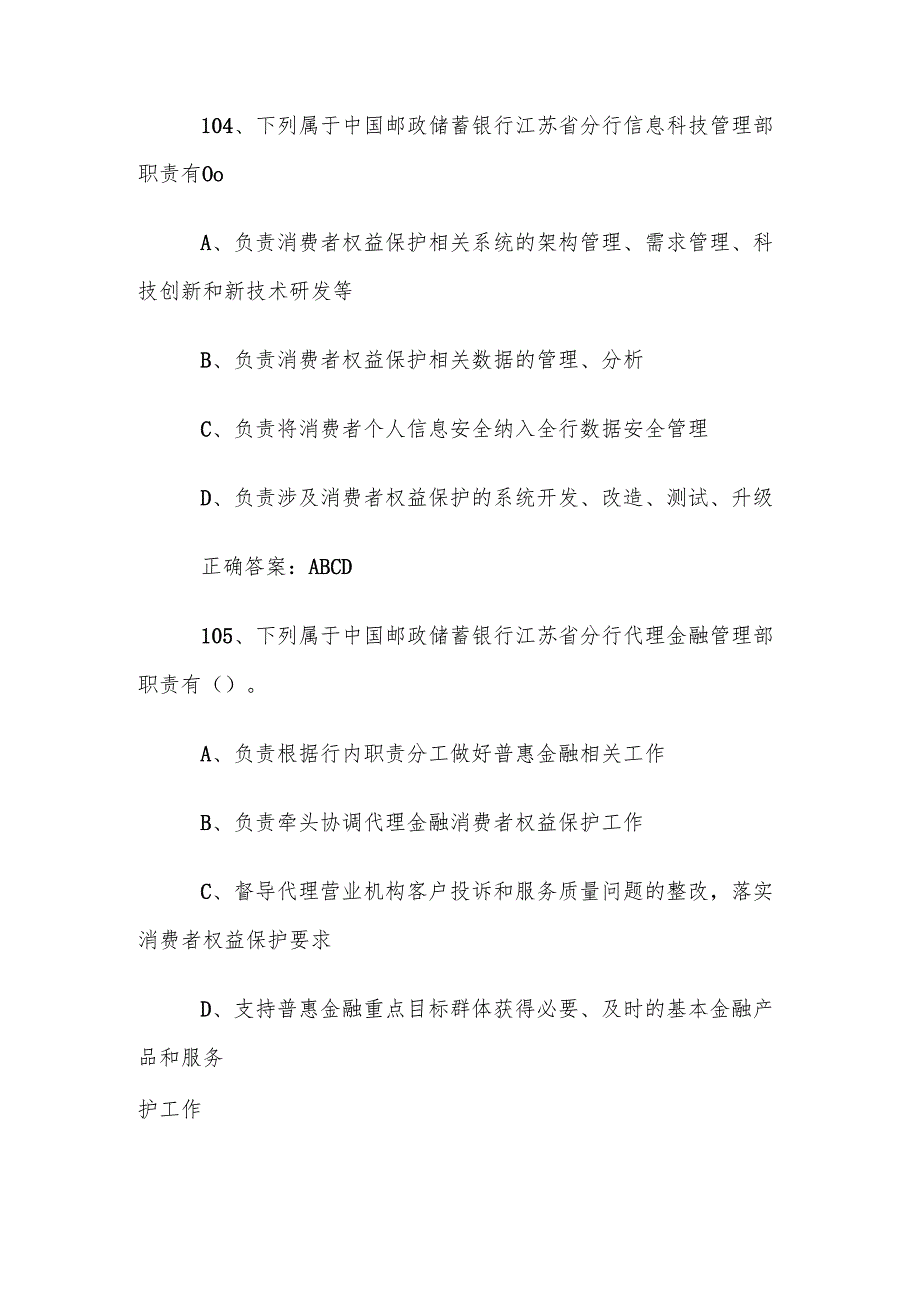 104、下列属于中国邮政储蓄银行江苏省分行信息科技管理部职责有Oo

A、负责消费者权益保护相关系统的架构管理、需求管理、科技创新和新技术研发等

B、负责消费者权益保护相关数据的管理、分析

C、负责将消费者个人信息安全纳入全行数据安全管理

D、负责涉及消费者权益保护的系统开发、改造、测试、升级

正确答案：ABCD

105、下列属于中国邮政储蓄银行江苏省分行代理金融管理部职责有（）。

A、负责根据行内职责分工做好普惠金融相关工作

B、负责牵头协调代理金融消费者权益保护工作

C、督导代理营业机构客户投诉和服务质量问题的整改，落实消费者权益保护要求

D、支持普惠金融重点目标群体获得必要、及时的基本金融产品和服务

护工作